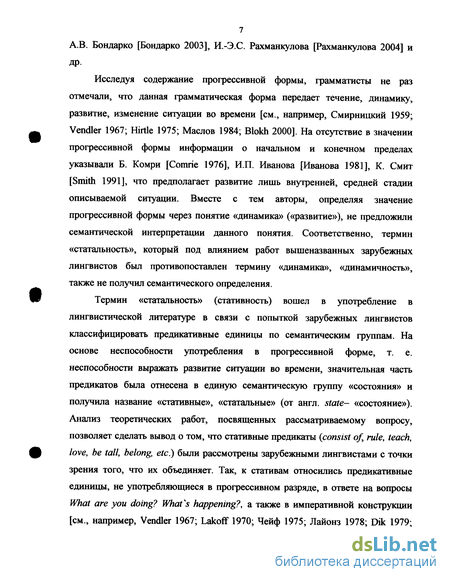 7

А.В. Бондарко [Бондарко 2003], И.-Э.С. Рахманкулова [Рахманкулова 2004] и др.

Исследуя содержание прогрессивной формы, грамматисты не раз отмечали, что данная грамматическая форма передает течение, динамику, развитие, изменение ситуации во времени [см., например, Смирницкий 1959; Vendler 1967; Hirtle 1975; Маслов 1984; Blokh 2000]. На отсутствие в значении прогрессивной формы информации о начальном и конечном пределах указывали Б. Комри [Comrie 1976], И.П. Иванова [Иванова 1981], К. Смит [Smith 1991], что предполагает развитие лишь внутренней, средней стадии описываемой ситуации. Вместе с тем авторы, определяя значение прогрессивной формы через понятие «динамика» («развитие»), не предложили семантической интерпретации данного понятия. Соответственно, термин «статальность», который под влиянием работ вышеназванных зарубежных лингвистов был противопоставлен термину «динамика», «динамичность», также не получил семантического определения.

Термин «статальность» (стативность) вошел в употребление в лингвистической литературе в связи с попыткой зарубежных лингвистов классифицировать предикативные единицы по семантическим группам. На основе неспособности употребления в прогрессивной форме, т. е. неспособности выражать развитие ситуации во времени, значительная часть предикатов была отнесена в единую семантическую группу «состояния» и получила название «стативные», «статальные» (от англ. state– «состояние»). Анализ теоретических работ, посвященных рассматриваемому вопросу, позволяет сделать вывод о том, что стативные предикаты (consist of, rule, teach, love, be tall, belong, etc.) были рассмотрены зарубежными лингвистами с точки зрения того, что их объединяет. Так, к стативам относились предикативные единицы, не употребляющиеся в прогрессивном разряде, в ответе на вопросы What are you doing? What`s happening?, а также в императивной конструкции [см., например, Vendler 1967; Lakoff 1970; Чейф 1975; Лайонз 1978; Dik 1979;

dsLib.net
библиотека диссертаций